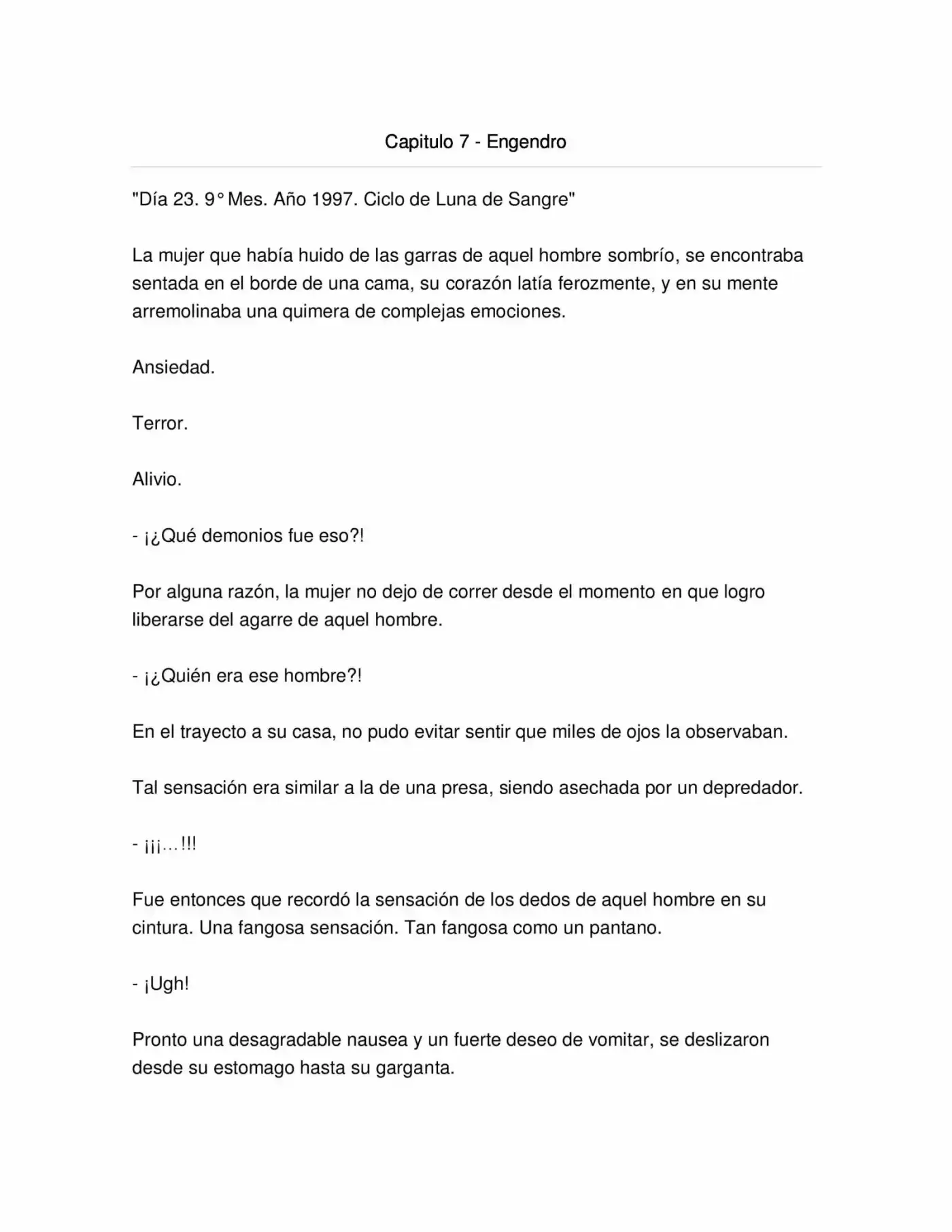 Capitulo 7 - Engendro

"Día 23. 9° Mes. Año 1997. Ciclo de Luna de Sangre"

La mujer que había huido de las garras de aquel hombre sombrío, se encontraba sentada en el borde de una cama, su corazón latía ferozmente, y en su mente arremolinaba una quimera de complejas emociones.

Ansiedad.

Terror.

Alivio.

- ¡¿Qué demonios fue eso?!

Por alguna razón, la mujer no dejo de correr desde el momento en que logro liberarse del agarre de aquel hombre.

- ¡¿Quién era ese hombre?!

En el trayecto a su casa, no pudo evitar sentir que miles de ojos la observaban.

Tal sensación era similar a la de una presa, siendo asechada por un depredador.

- ¡¡¡…!!!

Fue entonces que recordó la sensación de los dedos de aquel hombre en su cintura. Una fangosa sensación. Tan fangosa como un pantano.

- ¡Ugh!

Pronto una desagradable nausea y un fuerte deseo de vomitar, se deslizaron desde su estomago hasta su garganta.